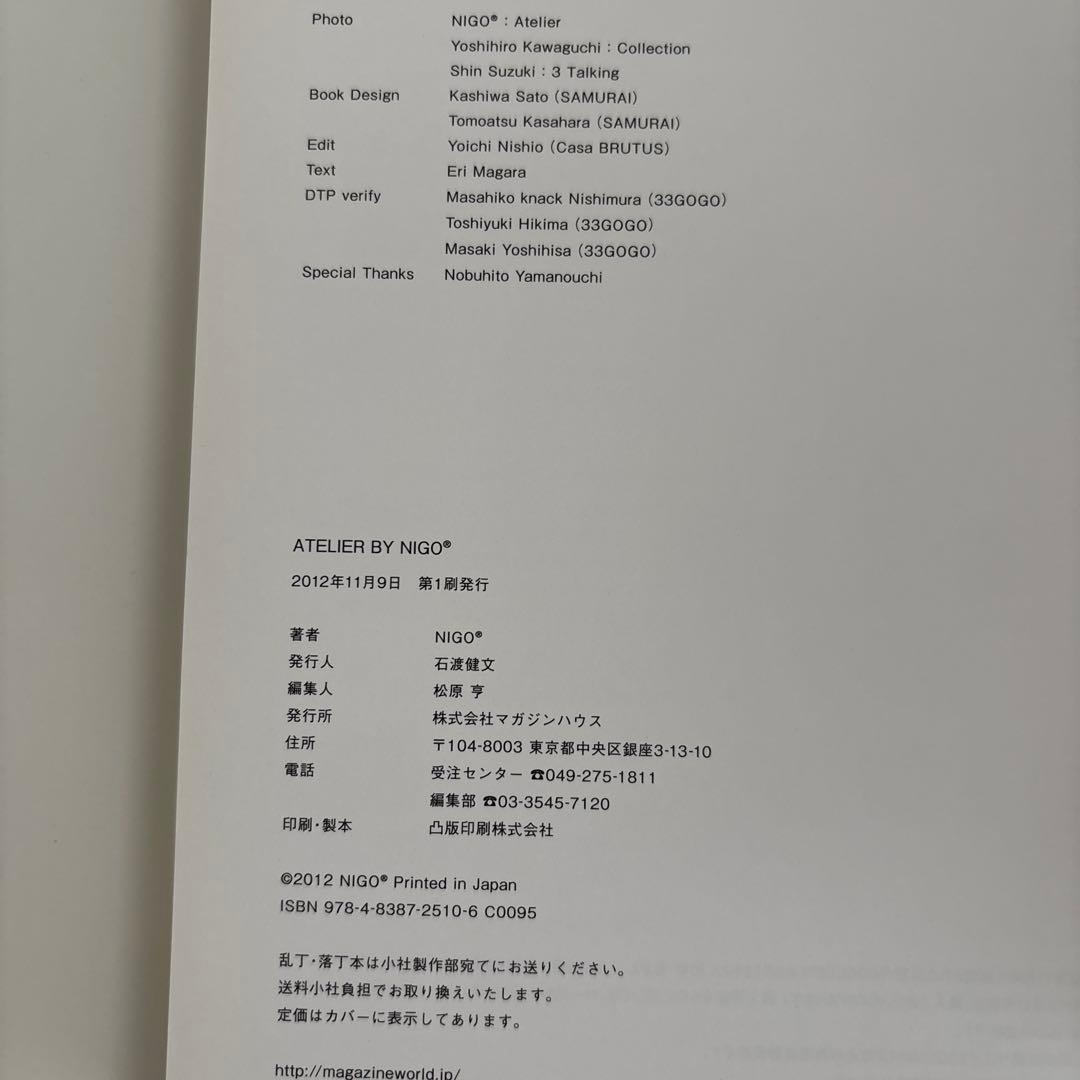 Photo NIGO® : Atelier
Yoshihiro Kawaguchi : Collection
Shin Suzuki : 3 Talking
Book Design Kashiwa Sato (SAMURAI)
Tomoatsu Kasahara (SAMURAI)
Edit Yoichi Nishio (Casa BRUTUS)
Text Eri Magara
DTP verify Masahiko knack Nishimura (33GOGO)
Toshiyuki Hikima (33GOGO)
Masaki Yoshihisa (33GOGO)
Special Thanks Nobuhito Yamanouchi

ATELIER BY NIGO®

2012年11月9日 第1刷発行

著者 NIGO®
発行人 石渡健文
編集人 松原 亨
発行所 株式会社マガジンハウス
住所 〒104-8003 東京都中央区銀座3-13-10
電話 受注センター ☎049-275-1811
編集部 ☎03-3545-7120
印刷・製本 凸版印刷株式会社

©2012 NIGO® Printed in Japan
ISBN 978-4-8387-2510-6 C0095

乱丁・落丁本は小社製作部宛てにお送りください。
送料小社負担でお取り換えいたします。
定価はカバーに表示してあります。

http://magazineworld.jp/